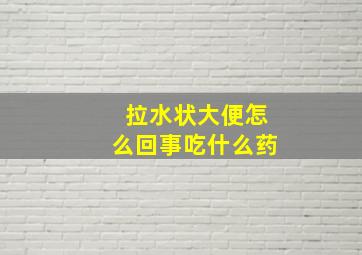 拉水状大便怎么回事吃什么药